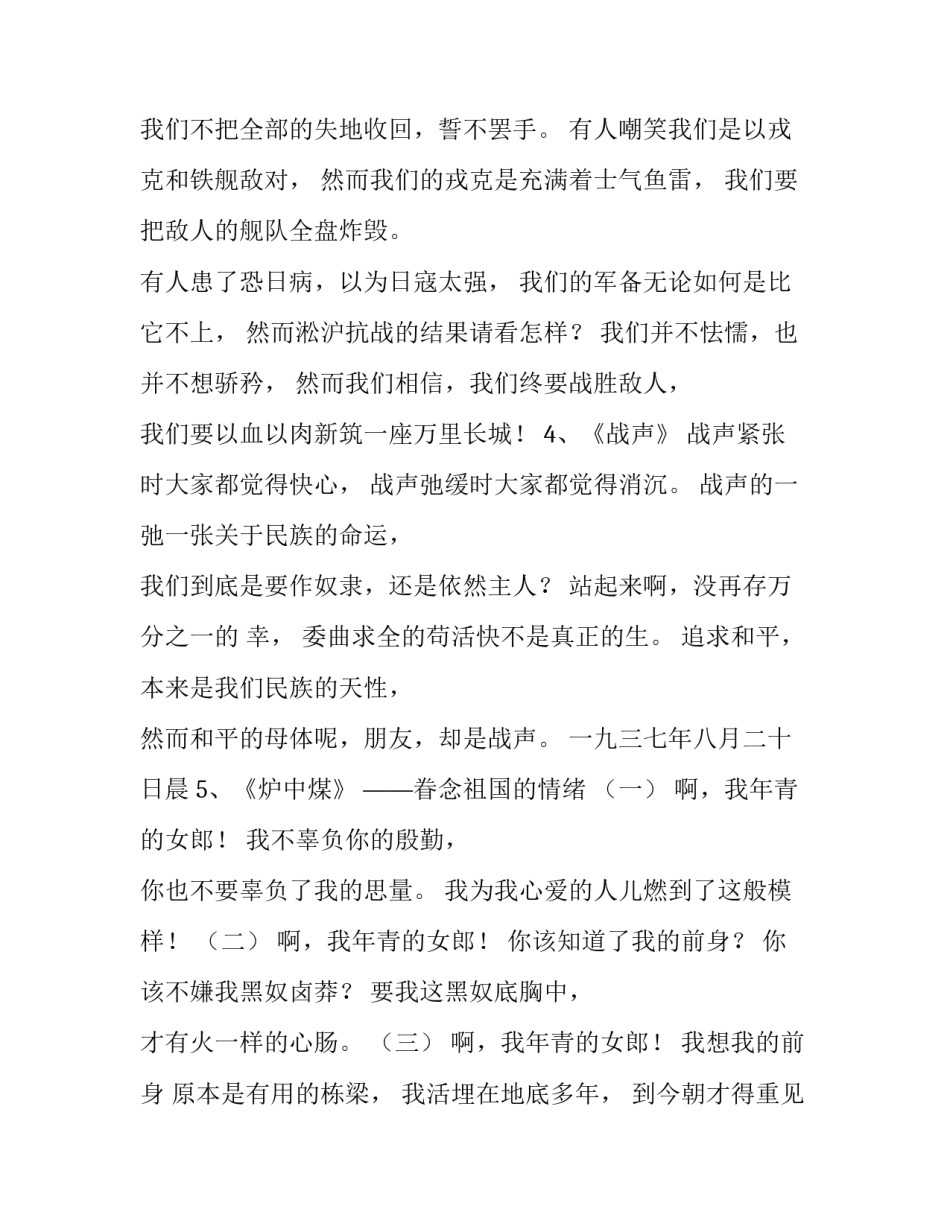 我们不把全部的失地收回，誓不罢手。 有人嘲笑我们是以戎克和铁舰敌对， 然而我们的戎克是充满着士气鱼雷， 我们要把敌人的舰队全盘炸毁。

有人患了恐日病，以为日寇太强， 我们的军备无论如何是比它不上， 然而淞沪抗战的结果请看怎样？ 我们并不怯懦，也并不想骄矜， 然而我们相信，我们终要战胜敌人，

我们要以血以肉新筑一座万里长城！ 4、《战声》 战声紧张时大家都觉得快心， 战声弛缓时大家都觉得消沉。 战声的一弛一张关于民族的命运，

我们到底是要作奴隶，还是依然主人？ 站起来啊，没再存万分之一的 幸， 委曲求全的苟活快不是真正的生。 追求和平，本来是我们民族的天性，

然而和平的母体呢，朋友，却是战声。 一九三七年八月二十日晨 5、《炉中煤》 ——眷念祖国的情绪 （一） 啊，我年青的女郎！ 我不辜负你的殷勤，

你也不要辜负了我的思量。 我为我心爱的人儿燃到了这般模样！ （二） 啊，我年青的女郎！ 你该知道了我的前身？ 你该不嫌我黑奴卤莽？ 要我这黑奴底胸中，

才有火一样的心肠。 （三） 啊，我年青的女郎！ 我想我的前身 原本是有用的栋梁， 我活埋在地底多年， 到今朝才得重见